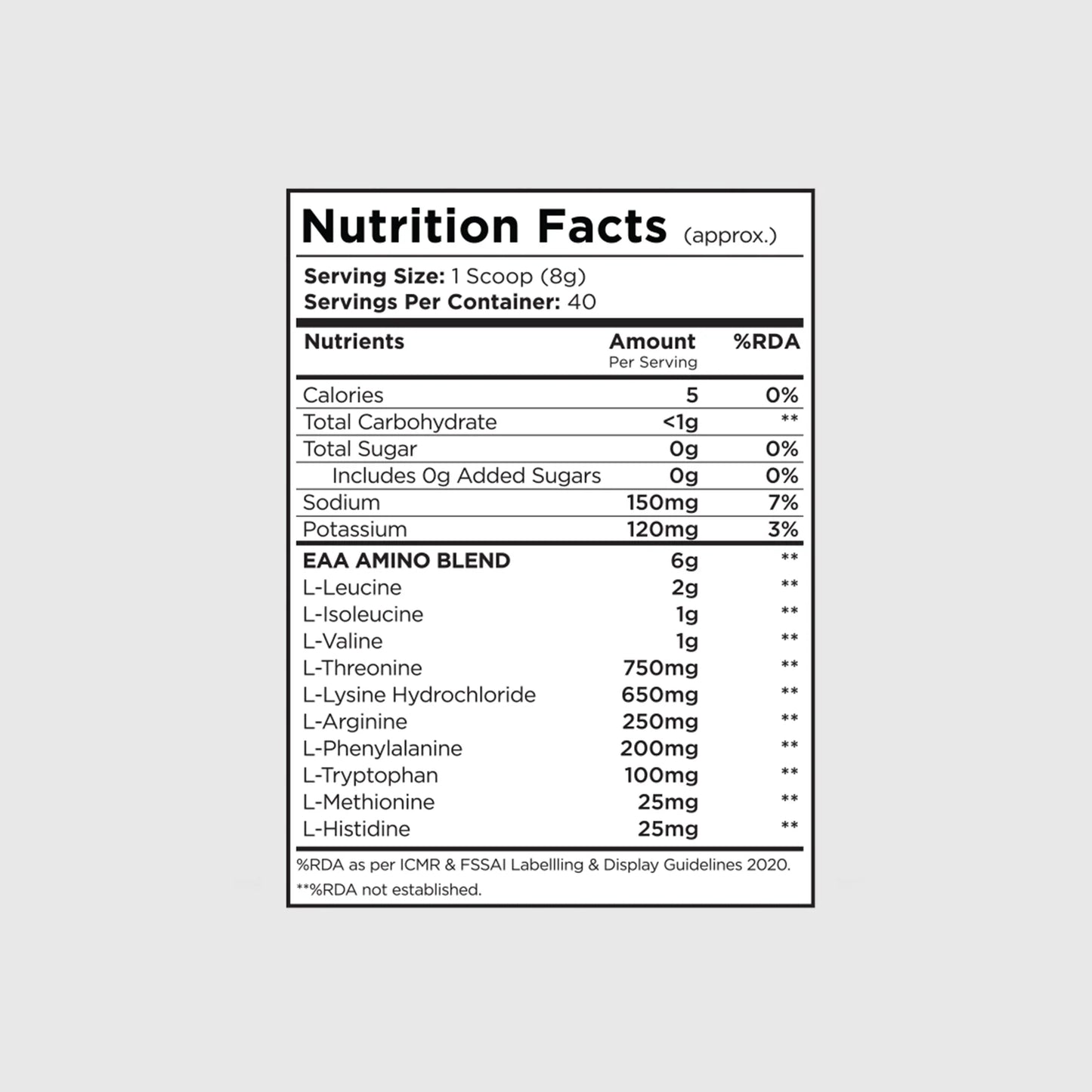 Nutrition Facts (approx.)

Serving Size: 1 Scoop (8g)
Servings Per Container: 40

| Nutrients | Amount Per Serving | %RDA |
|---|---|---|
| Calories | 5 | 0% |
| Total Carbohydrate | <1g | ** |
| Total Sugar | 0g | 0% |
| Includes 0g Added Sugars | 0g | 0% |
| Sodium | 150mg | 7% |
| Potassium | 120mg | 3% |
| EAA AMINO BLEND | 6g | ** |
| L-Leucine | 2g | ** |
| L-Isoleucine | 1g | ** |
| L-Valine | 1g | ** |
| L-Threonine | 750mg | ** |
| L-Lysine Hydrochloride | 650mg | ** |
| L-Arginine | 250mg | ** |
| L-Phenylalanine | 200mg | ** |
| L-Tryptophan | 100mg | ** |
| L-Methionine | 25mg | ** |
| L-Histidine | 25mg | ** |

%RDA as per ICMR & FSSAI Labellling & Display Guidelines 2020.
**%RDA not established.